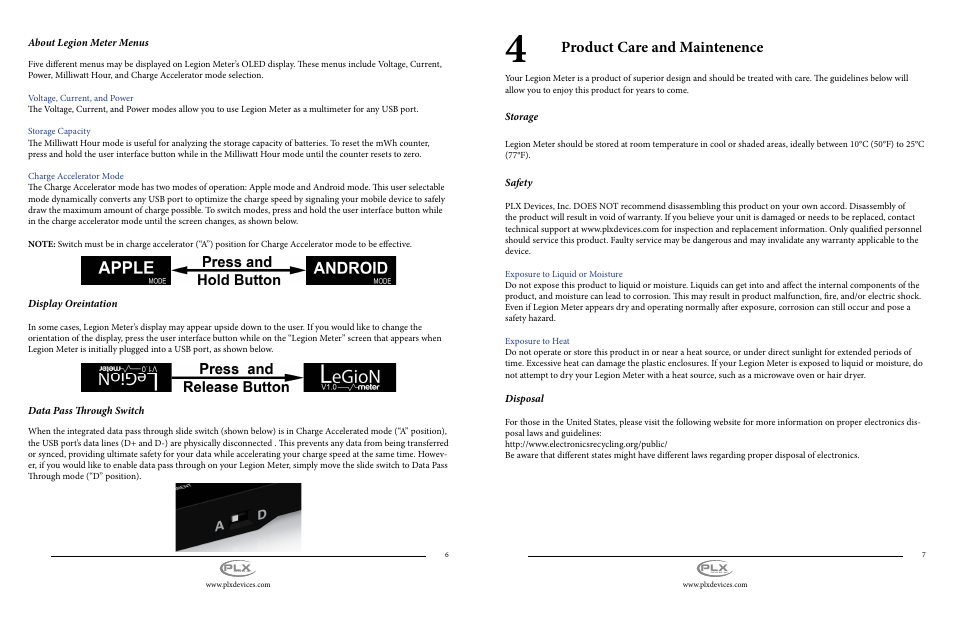 About Legion Meter Menus

Five different menus may be displayed on Legion Meter's OLED display. These menus include Voltage, Current, Power, Milliwatt Hour, and Charge Accelerator mode selection.

Voltage, Current, and Power
The Voltage, Current, and Power modes allow you to use Legion Meter as a multimeter for any USB port.

Storage Capacity
The Milliwatt Hour mode is useful for analyzing the storage capacity of batteries. To reset the mWh counter, press and hold the user interface button while in the Milliwatt Hour mode until the counter resets to zero.

Charge Accelerator Mode
The Charge Accelerator mode has two modes of operation: Apple mode and Android mode. This user selectable mode dynamically converts any USB port to optimize the charge speed by signaling your mobile device to safely draw the maximum amount of charge possible. To switch modes, press and hold the user interface button while in the charge accelerator mode until the screen changes, as shown below.

NOTE: Switch must be in charge accelerator ("A") position for Charge Accelerator mode to be effective.

APPLE MODE Press and Hold Button ANDROID MODE

Display Oreintation

In some cases, Legion Meter's display may appear upside down to the user. If you would like to change the orientation of the display, press the user interface button while on the "Legion Meter" screen that appears when Legion Meter is initially plugged into a USB port, as shown below.

LeGioN V1.0 meter Press and Release Button LeGioN V1.0 meter

Data Pass Through Switch

When the integrated data pass through slide switch (shown below) is in Charge Accelerated mode ("A" position), the USB port's data lines (D+ and D-) are physically disconnected . This prevents any data from being transferred or synced, providing ultimate safety for your data while accelerating your charge speed at the same time. However, if you would like to enable data pass through on your Legion Meter, simply move the slide switch to Data Pass Through mode ("D" position).

A D

6

PLX
www.plxdevices.com

4 Product Care and Maintenence

Your Legion Meter is a product of superior design and should be treated with care. The guidelines below will allow you to enjoy this product for years to come.

Storage

Legion Meter should be stored at room temperature in cool or shaded areas, ideally between 10°C (50°F) to 25°C (77°F).

Safety

PLX Devices, Inc. DOES NOT recommend disassembling this product on your own accord. Disassembly of the product will result in void of warranty. If you believe your unit is damaged or needs to be replaced, contact technical support at www.plxdevices.com for inspection and replacement information. Only qualified personnel should service this product. Faulty service may be dangerous and may invalidate any warranty applicable to the device.

Exposure to Liquid or Moisture
Do not expose this product to liquid or moisture. Liquids can get into and affect the internal components of the product, and moisture can lead to corrosion. This may result in product malfunction, fire, and/or electric shock. Even if Legion Meter appears dry and operating normally after exposure, corrosion can still occur and pose a safety hazard.

Exposure to Heat
Do not operate or store this product in or near a heat source, or under direct sunlight for extended periods of time. Excessive heat can damage the plastic enclosures. If your Legion Meter is exposed to liquid or moisture, do not attempt to dry your Legion Meter with a heat source, such as a microwave oven or hair dryer.

Disposal

For those in the United States, please visit the following website for more information on proper electronics disposal laws and guidelines:
http://www.electronicsrecycling.org/public/
Be aware that different states might have different laws regarding proper disposal of electronics.

7

PLX
www.plxdevices.com